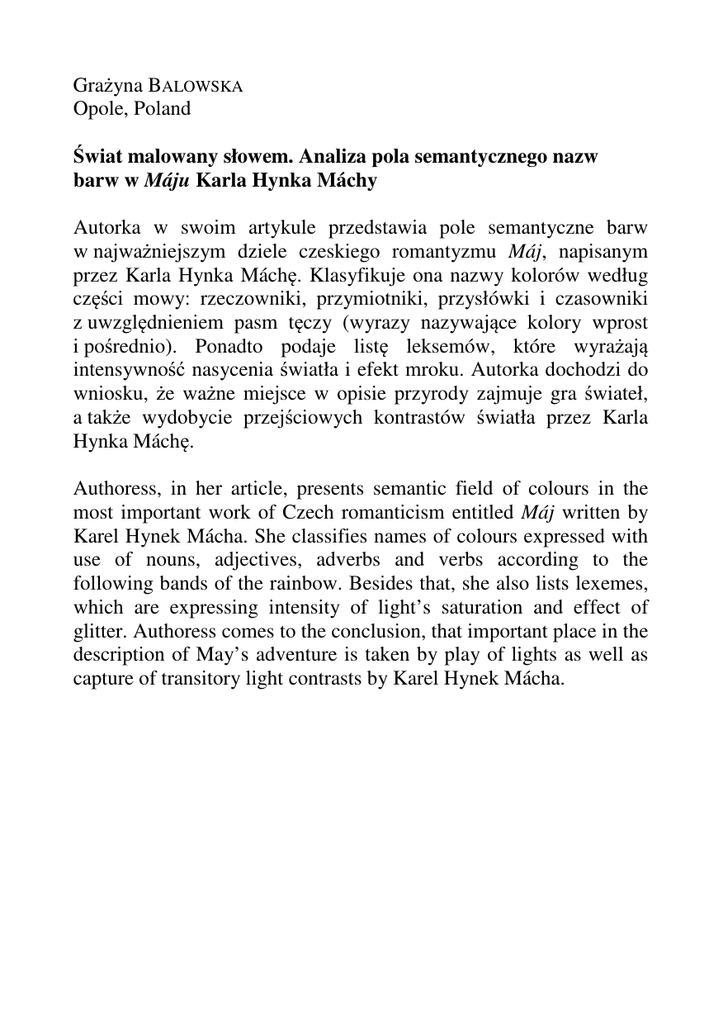 Grażyna BALOWSKA
Opole, Poland

Świat malowany słowem. Analiza pola semantycznego nazw barw w Máju Karla Hynka Máchy

Autorka w swoim artykule przedstawia pole semantyczne barw w najważniejszym dziele czeskiego romantyzmu Máj, napisanym przez Karla Hynka Máchę. Klasyfikuje ona nazwy kolorów według części mowy: rzeczowniki, przymiotniki, przysłówki i czasowniki z uwzględnieniem pasm tęczy (wyrazy nazywające kolory wprost i pośrednio). Ponadto podaje listę leksemów, które wyrażają intensywność nasycenia światła i efekt mroku. Autorka dochodzi do wniosku, że ważne miejsce w opisie przyrody zajmuje gra świateł, a także wydobycie przejściowych kontrastów światła przez Karla Hynka Máchę.

Authoress, in her article, presents semantic field of colours in the most important work of Czech romanticism entitled Máj written by Karel Hynek Mácha. She classifies names of colours expressed with use of nouns, adjectives, adverbs and verbs according to the following bands of the rainbow. Besides that, she also lists lexemes, which are expressing intensity of light's saturation and effect of glitter. Authoress comes to the conclusion, that important place in the description of May's adventure is taken by play of lights as well as capture of transitory light contrasts by Karel Hynek Mácha.